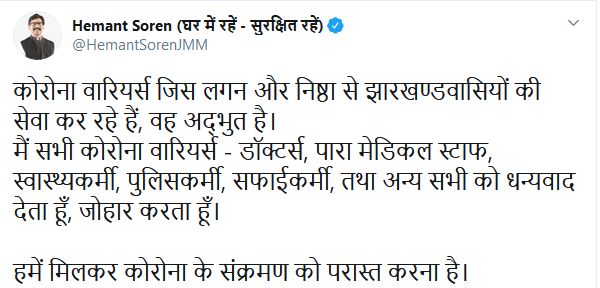 Hemant Soren (घर में रहें - सुरक्षित रहें)
@HemantSorenJMM

कोरोना वारियर्स जिस लगन और निष्ठा से झारखण्डवासियों की सेवा कर रहे हैं, वह अद्भुत है।
मैं सभी कोरोना वारियर्स - डॉक्टर्स, पारा मेडिकल स्टाफ, स्वास्थ्यकर्मी, पुलिसकर्मी, सफाईकर्मी, तथा अन्य सभी को धन्यवाद देता हूँ, जोहार करता हूँ।

हमें मिलकर कोरोना के संक्रमण को परास्त करना है।